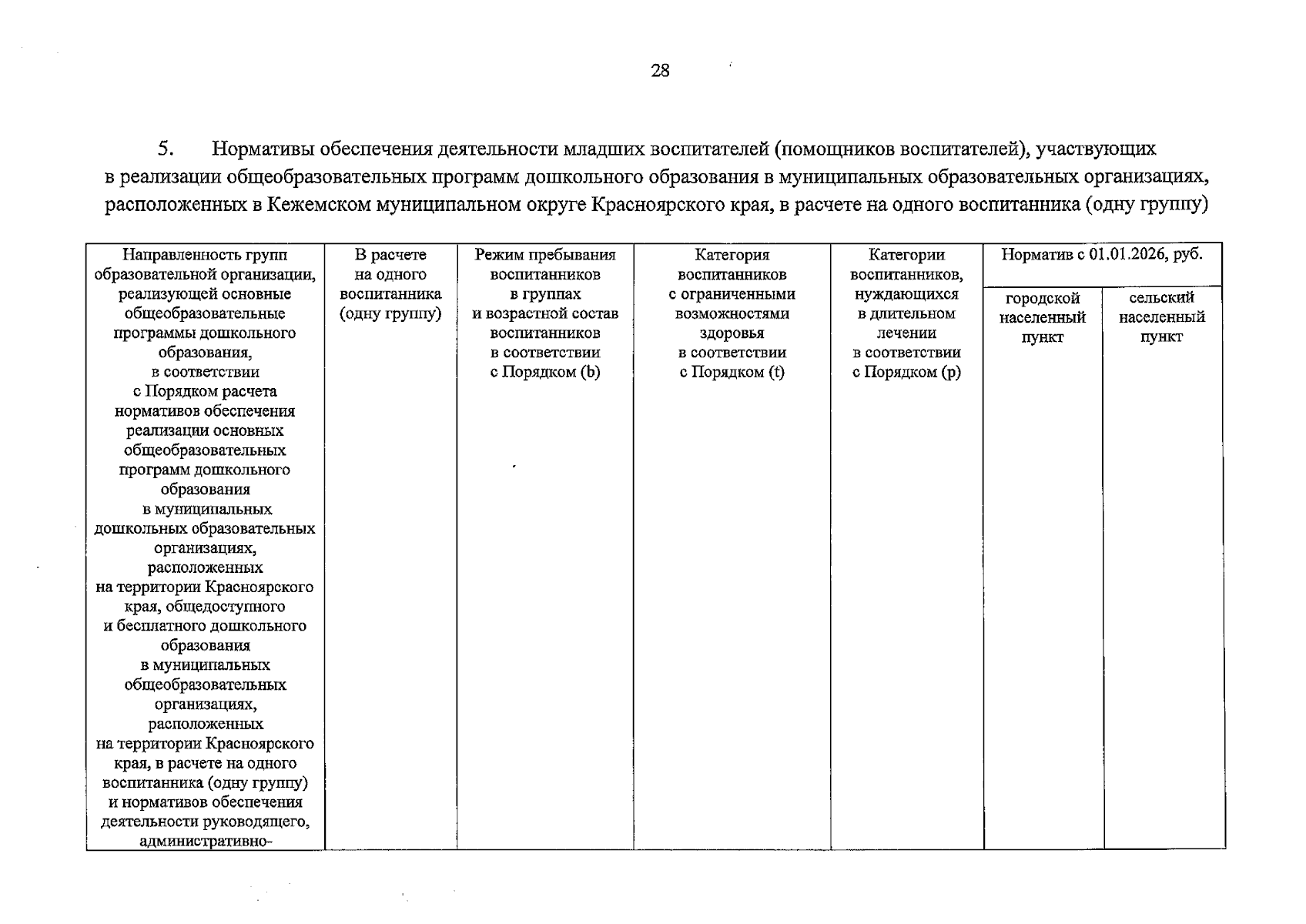 28

5. Нормативы обеспечения деятельности младших воспитателей (помощников воспитателей), участвующих в реализации общеобразовательных программ дошкольного образования в муниципальных образовательных организациях, расположенных в Кежемском муниципальном округе Красноярского края, в расчете на одного воспитанника (одну группу)

| Направленность групп образовательной организации, реализующей основные общеобразовательные программы дошкольного образования, в соответствии с Порядком расчета нормативов обеспечения реализации основных общеобразовательных программ дошкольного образования в муниципальных дошкольных образовательных организациях, расположенных на территории Красноярского края, общедоступного и бесплатного дошкольного образования в муниципальных общеобразовательных организациях, расположенных на территории Красноярского края, в расчете на одного воспитанника (одну группу) и нормативов обеспечения деятельности руководящего, административно- | В расчете на одного воспитанника (одну группу) | Режим пребывания воспитанников в группах и возрастной состав воспитанников в соответствии с Порядком (b) | Категория воспитанников с ограниченными возможностями здоровья в соответствии с Порядком (t) | Категории воспитанников, нуждающихся в длительном лечении в соответствии с Порядком (p) | Норматив с 01.01.2026, руб. | |
|---|---|---|---|---|---|---|
| | | | | | городской населенный пункт | сельский населенный пункт |